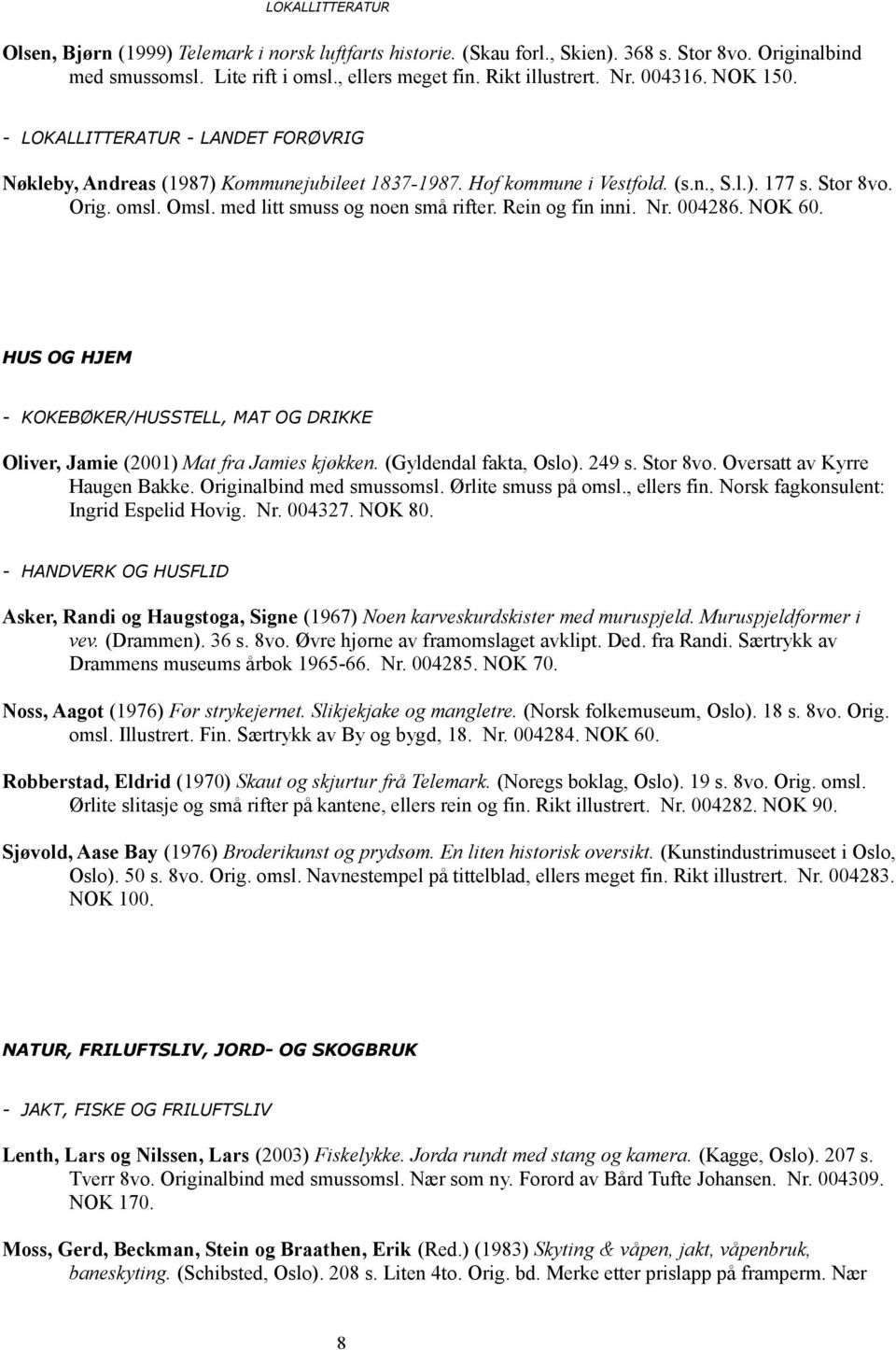 LOKALLITTERATUR

Olsen, Bjørn (1999) Telemark i norsk luftfarts historie. (Skau forl., Skien). 368 s. Stor 8vo. Originalbind med smussomsl. Lite rift i omsl., ellers meget fin. Rikt illustrert. Nr. 004316. NOK 150.

- LOKALLITTERATUR - LANDET FORØVRIG

Nøkleby, Andreas (1987) Kommunejubileet 1837-1987. Hof kommune i Vestfold. (s.n., S.l.). 177 s. Stor 8vo. Orig. omsl. Omsl. med litt smuss og noen små rifter. Rein og fin inni. Nr. 004286. NOK 60.

HUS OG HJEM

- KOKEBØKER/HUSSTELL, MAT OG DRIKKE

Oliver, Jamie (2001) Mat fra Jamies kjøkken. (Gyldendal fakta, Oslo). 249 s. Stor 8vo. Oversatt av Kyrre Haugen Bakke. Originalbind med smussomsl. Ørlite smuss på omsl., ellers fin. Norsk fagkonsulent: Ingrid Espelid Hovig. Nr. 004327. NOK 80.

- HANDVERK OG HUSFLID

Asker, Randi og Haugstoga, Signe (1967) Noen karveskurdskister med muruspjeld. Muruspjeldformer i vev. (Drammen). 36 s. 8vo. Øvre hjørne av framomslaget avklipt. Ded. fra Randi. Særtrykk av Drammens museums årbok 1965-66. Nr. 004285. NOK 70.

Noss, Aagot (1976) Før strykejernet. Slikjekjake og mangletre. (Norsk folkemuseum, Oslo). 18 s. 8vo. Orig. omsl. Illustrert. Fin. Særtrykk av By og bygd, 18. Nr. 004284. NOK 60.

Robberstad, Eldrid (1970) Skaut og skjurtur frå Telemark. (Noregs boklag, Oslo). 19 s. 8vo. Orig. omsl. Ørlite slitasje og små rifter på kantene, ellers rein og fin. Rikt illustrert. Nr. 004282. NOK 90.

Sjøvold, Aase Bay (1976) Broderikunst og prydsøm. En liten historisk oversikt. (Kunstindustrimuseet i Oslo, Oslo). 50 s. 8vo. Orig. omsl. Navnestempel på tittelblad, ellers meget fin. Rikt illustrert. Nr. 004283. NOK 100.

NATUR, FRILUFTSLIV, JORD- OG SKOGBRUK

- JAKT, FISKE OG FRILUFTSLIV

Lenth, Lars og Nilssen, Lars (2003) Fiskelykke. Jorda rundt med stang og kamera. (Kagge, Oslo). 207 s. Tverr 8vo. Originalbind med smussomsl. Nær som ny. Forord av Bård Tufte Johansen. Nr. 004309. NOK 170.

Moss, Gerd, Beckman, Stein og Braathen, Erik (Red.) (1983) Skyting & våpen, jakt, våpenbruk, baneskyting. (Schibsted, Oslo). 208 s. Liten 4to. Orig. bd. Merke etter prislapp på framperm. Nær

8